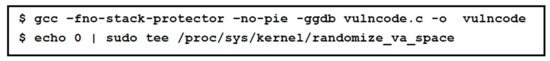 $ gcc -fno-stack-protector -no-pie -ggdb vulncode.c -o vulncode
$ echo 0 | sudo tee /proc/sys/kernel/randomize_va_space